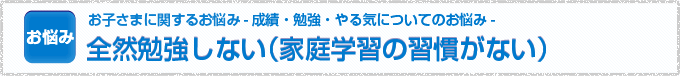 お悩み

お子さまに関するお悩み - 成績・勉強・やる気についてのお悩み -

全然勉強しない（家庭学習の習慣がない）